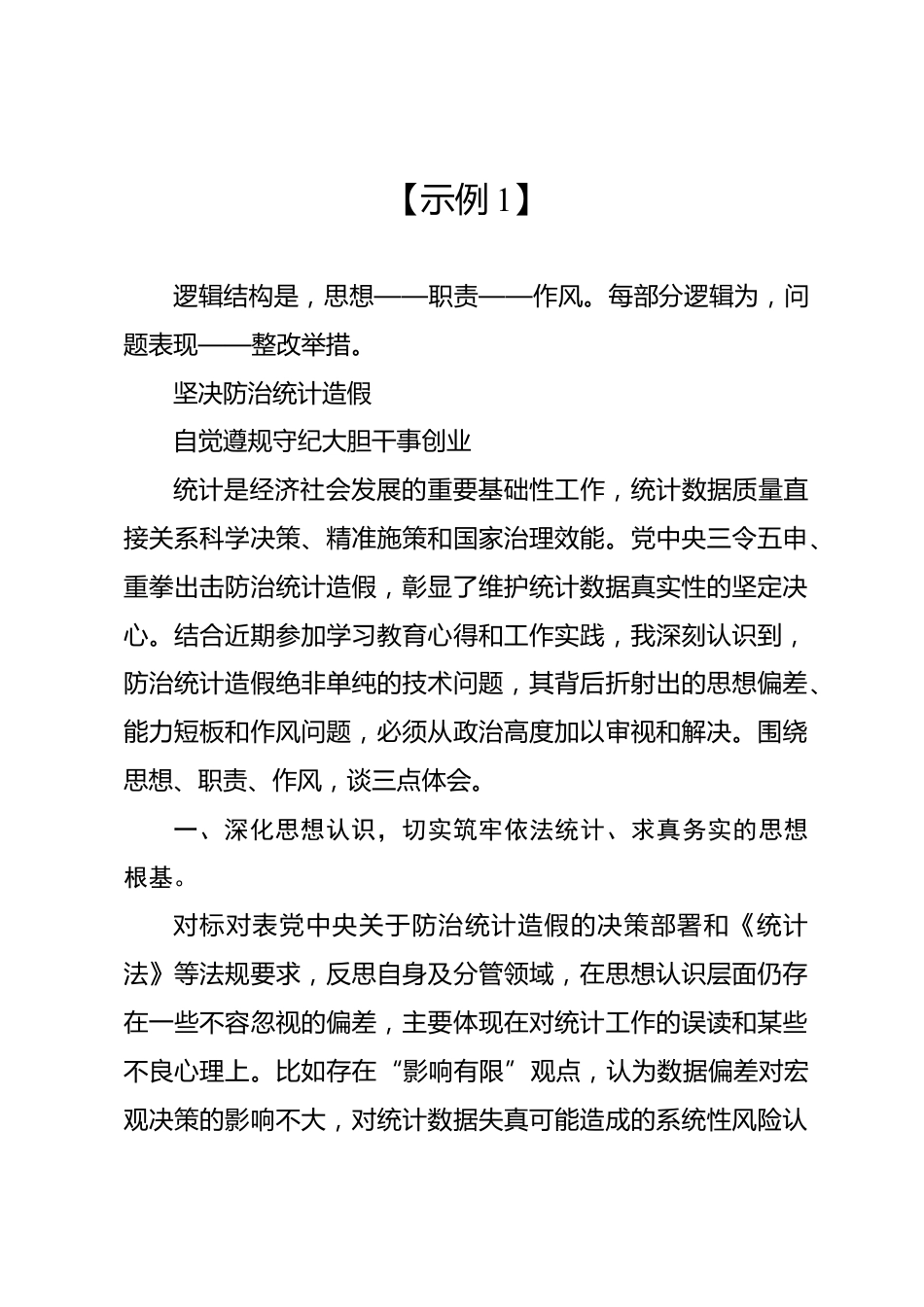 【示例 1】

逻辑结构是，思想——职责——作风。每部分逻辑为，问题表现——整改举措。

坚决防治统计造假

自觉遵规守纪大胆干事创业

统计是经济社会发展的重要基础性工作，统计数据质量直接关系科学决策、精准施策和国家治理效能。党中央三令五申、重拳出击防治统计造假，彰显了维护统计数据真实性的坚定决心。结合近期参加学习教育心得和工作实践，我深刻认识到，防治统计造假绝非单纯的技术问题，其背后折射出的思想偏差、能力短板和作风问题，必须从政治高度加以审视和解决。围绕思想、职责、作风，谈三点体会。

一、深化思想认识，切实筑牢依法统计、求真务实的思想根基。

对标对表党中央关于防治统计造假的决策部署和《统计法》等法规要求，反思自身及分管领域，在思想认识层面仍存在一些不容忽视的偏差，主要体现在对统计工作的误读和某些不良心理上。比如存在“影响有限”观点，认为数据偏差对宏观决策的影响不大，对统计数据失真可能造成的系统性风险认